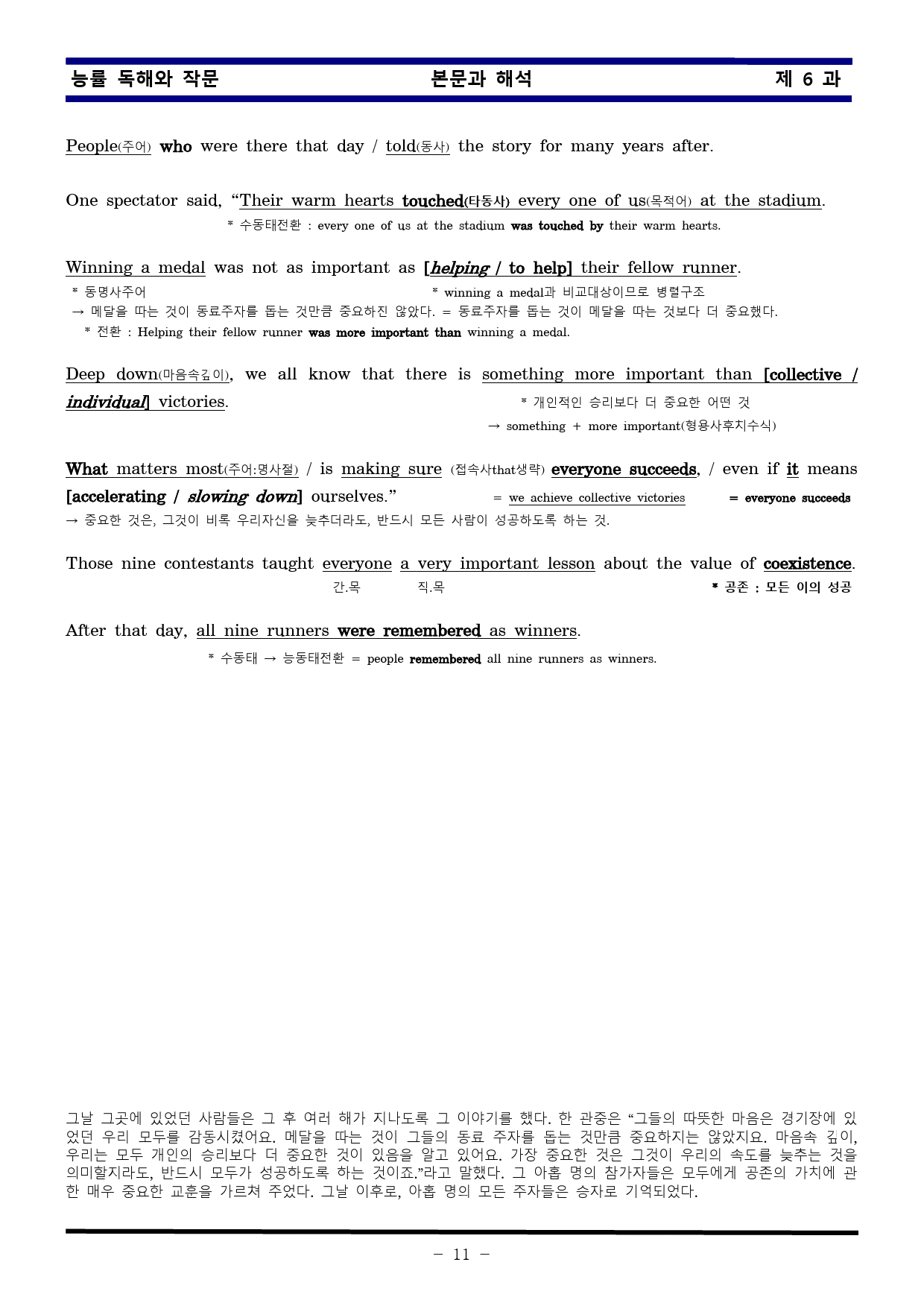 능률 독해와 작문 본문과 해석 제 6 과

People(주어) who were there that day / told(동사) the story for many years after.

One spectator said, "Their warm hearts touched(타동사) every one of us(목적어) at the stadium.

* 수동태전환 : every one of us at the stadium was touched by their warm hearts.

Winning a medal was not as important as [helping / to help] their fellow runner.

* 동명사주어 * winning a medal과 비교대상이므로 병렬구조

→ 메달을 따는 것이 동료주자를 돕는 것만큼 중요하진 않았다. = 동료주자를 돕는 것이 메달을 따는 것보다 더 중요했다.

* 전환 : Helping their fellow runner was more important than winning a medal.

Deep down(마음속깊이), we all know that there is something more important than [collective / individual] victories.

* 개인적인 승리보다 더 중요한 어떤 것

→ something + more important(형용사후치수식)

What matters most(주어:명사절) / is making sure (접속사that생략) everyone succeeds, / even if it means [accelerating / slowing down] ourselves."

= we achieve collective victories = everyone succeeds

→ 중요한 것은, 그것이 비록 우리자신을 늦추더라도, 반드시 모든 사람이 성공하도록 하는 것.

Those nine contestants taught everyone a very important lesson about the value of coexistence.

간.목 직.목 * 공존 : 모든 이의 성공

After that day, all nine runners were remembered as winners.

* 수동태 → 능동태전환 = people remembered all nine runners as winners.

그날 그곳에 있었던 사람들은 그 후 여러 해가 지나도록 그 이야기를 했다. 한 관중은 "그들의 따뜻한 마음은 경기장에 있었던 우리 모두를 감동시켰어요. 메달을 따는 것이 그들의 동료 주자를 돕는 것만큼 중요하지는 않았지요. 마음속 깊이, 우리는 모두 개인의 승리보다 더 중요한 것이 있음을 알고 있어요. 가장 중요한 것은 그것이 우리의 속도를 늦추는 것을 의미할지라도, 반드시 모두가 성공하도록 하는 것이죠."라고 말했다. 그 아홉 명의 참가자들은 모두에게 공존의 가치에 관한 매우 중요한 교훈을 가르쳐 주었다. 그날 이후로, 아홉 명의 모든 주자들은 승자로 기억되었다.

- 11 -